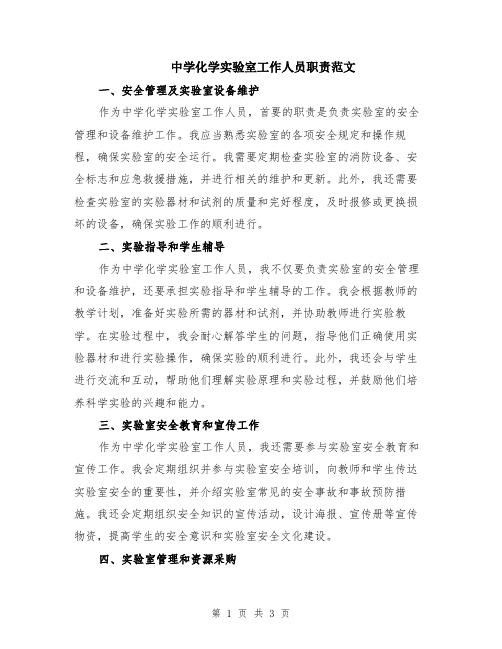 中学化学实验室工作人员职责范文

一、安全管理及实验室设备维护

作为中学化学实验室工作人员，首要的职责是负责实验室的安全管理和设备维护工作。我应当熟悉实验室的各项安全规定和操作规程，确保实验室的安全运行。我需要定期检查实验室的消防设备、安全标志和应急救援措施，并进行相关的维护和更新。此外，我还需要检查实验室的实验器材和试剂的质量和完好程度，及时报修或更换损坏的设备，确保实验工作的顺利进行。

二、实验指导和学生辅导

作为中学化学实验室工作人员，我不仅要负责实验室的安全管理和设备维护，还要承担实验指导和学生辅导的工作。我会根据教师的教学计划，准备好实验所需的器材和试剂，并协助教师进行实验教学。在实验过程中，我会耐心解答学生的问题，指导他们正确使用实验器材和进行实验操作，确保实验的顺利进行。此外，我还会与学生进行交流和互动，帮助他们理解实验原理和实验过程，并鼓励他们培养科学实验的兴趣和能力。

三、实验室安全教育和宣传工作

作为中学化学实验室工作人员，我还需要参与实验室安全教育和宣传工作。我会定期组织并参与实验室安全培训，向教师和学生传达实验室安全的重要性，并介绍实验室常见的安全事故和事故预防措施。我还会定期组织安全知识的宣传活动，设计海报、宣传册等宣传物资，提高学生的安全意识和实验室安全文化建设。

四、实验室管理和资源采购

第 1 页 共 3 页